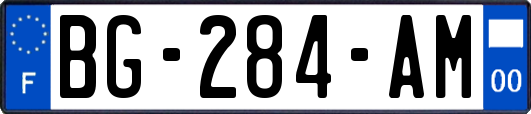 F
BG-284-AM
00